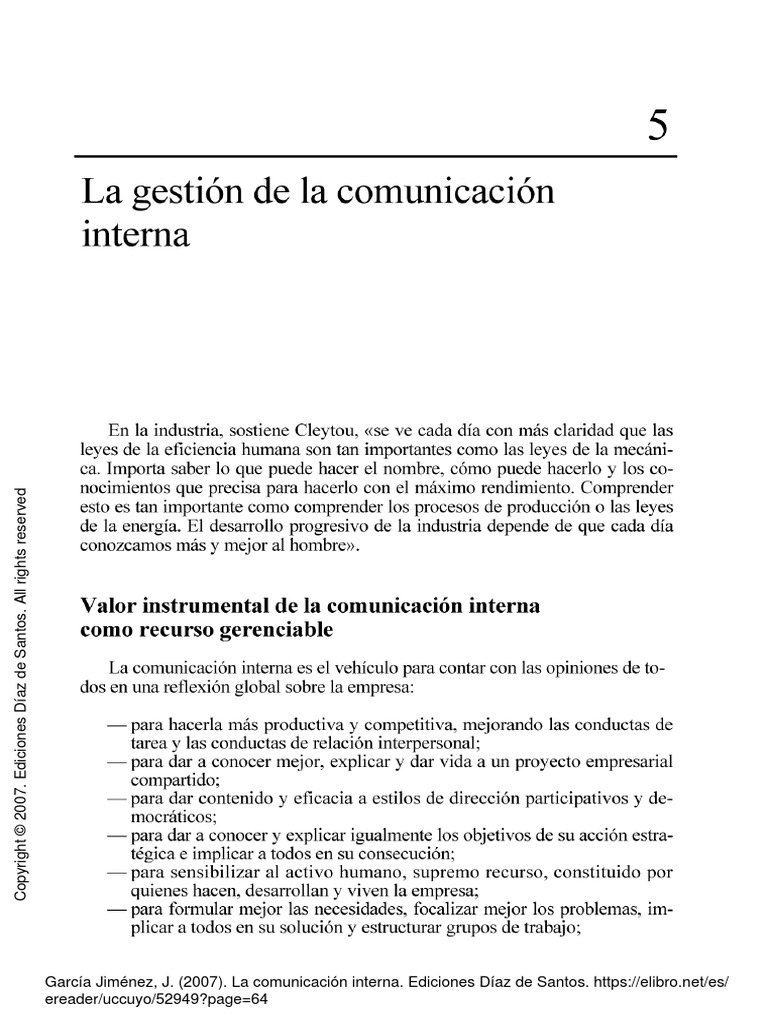 5

La gestión de la comunicación interna

En la industria, sostiene Cleytou, «se ve cada día con más claridad que las leyes de la eficiencia humana son tan importantes como las leyes de la mecánica. Importa saber lo que puede hacer el nombre, cómo puede hacerlo y los conocimientos que precisa para hacerlo con el máximo rendimiento. Comprender esto es tan importante como comprender los procesos de producción o las leyes de la energía. El desarrollo progresivo de la industria depende de que cada día conozcamos más y mejor al hombre».

Valor instrumental de la comunicación interna como recurso gerenciable

La comunicación interna es el vehículo para contar con las opiniones de todos en una reflexión global sobre la empresa:

— para hacerla más productiva y competitiva, mejorando las conductas de tarea y las conductas de relación interpersonal;
— para dar a conocer mejor, explicar y dar vida a un proyecto empresarial compartido;
— para dar contenido y eficacia a estilos de dirección participativos y democráticos;
— para dar a conocer y explicar igualmente los objetivos de su acción estratégica e implicar a todos en su consecución;
— para sensibilizar al activo humano, supremo recurso, constituido por quienes hacen, desarrollan y viven la empresa;
— para formular mejor las necesidades, focalizar mejor los problemas, implicar a todos en su solución y estructurar grupos de trabajo;

Copyright © 2007. Ediciones Díaz de Santos. All rights reserved

García Jiménez, J. (2007). La comunicación interna. Ediciones Díaz de Santos. https://elibro.net/es/ereader/uccuyo/52949?page=64